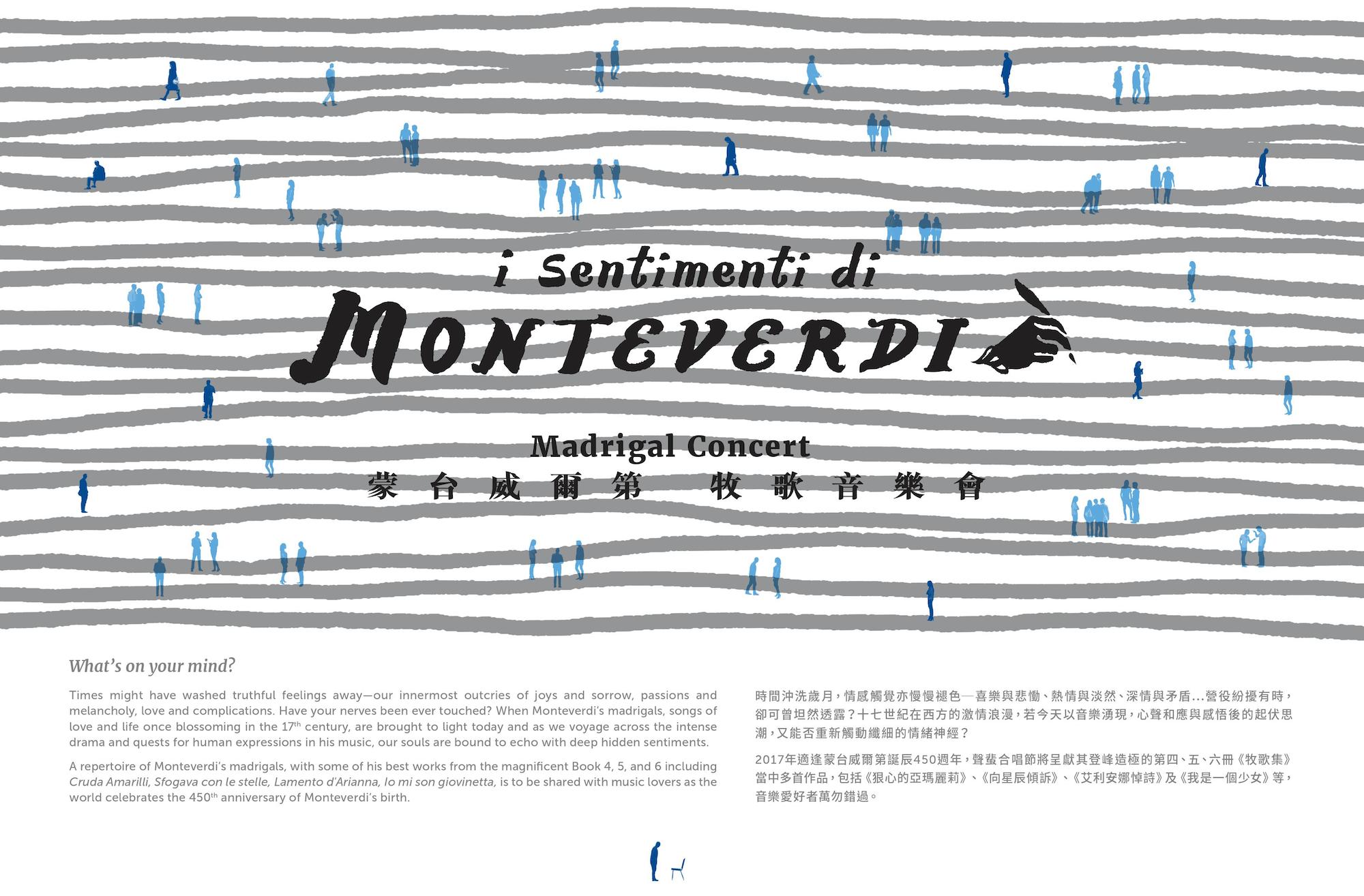 i Sentimenti di

MONTEVERDI

Madrigal Concert

蒙台威爾第 牧歌音樂會

What's on your mind?

Times might have washed truthful feelings away—our innermost outcries of joys and sorrow, passions and melancholy, love and complications. Have your nerves been ever touched? When Monteverdi's madrigals, songs of love and life once blossoming in the 17$^{th}$ century, are brought to light today and as we voyage across the intense drama and quests for human expressions in his music, our souls are bound to echo with deep hidden sentiments.

A repertoire of Monteverdi's madrigals, with some of his best works from the magnificent Book 4, 5, and 6 including Cruda Amarilli, Sfogava con le stelle, Lamento d'Arianna, Io mi son giovinetta, is to be shared with music lovers as the world celebrates the 450$^{th}$ anniversary of Monteverdi's birth.

時間沖洗歲月，情感觸覺亦慢慢褪色—喜樂與悲慟、熱情與淡然、深情與矛盾...營役紛擾有時，卻可曾坦然透露？十七世紀在西方的激情浪漫，若今天以音樂湧現，心聲和應與感悟後的起伏思潮，又能否重新觸動纖細的情緒神經？

2017年適逢蒙台威爾第誕辰450週年，聲蜚合唱節將呈獻其登峰造極的第四、五、六冊《牧歌集》當中多首作品，包括《狠心的亞瑪麗莉》、《向星辰傾訴》、《艾利安娜悼詩》及《我是一個少女》等，音樂愛好者萬勿錯過。